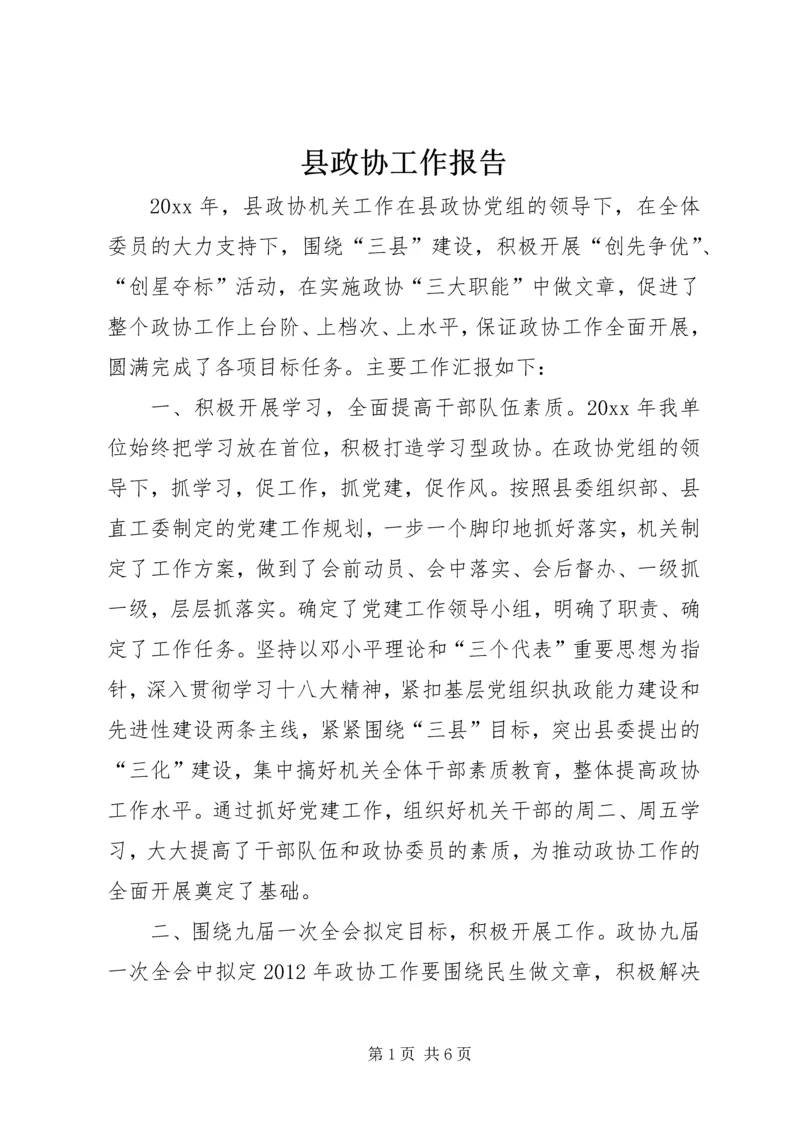 县政协工作报告

20xx 年，县政协机关工作在县政协党组的领导下，在全体委员的大力支持下，围绕“三县”建设，积极开展“创先争优”、“创星夺标”活动，在实施政协“三大职能”中做文章，促进了整个政协工作上台阶、上档次、上水平，保证政协工作全面开展，圆满完成了各项目标任务。主要工作汇报如下：

一、积极开展学习，全面提高干部队伍素质。20xx 年我单位始终把学习放在首位，积极打造学习型政协。在政协党组的领导下，抓学习，促工作，抓党建，促作风。按照县委组织部、县直工委制定的党建工作规划，一步一个脚印地抓好落实，机关制定了工作方案，做到了会前动员、会中落实、会后督办、一级抓一级，层层抓落实。确定了党建工作领导小组，明确了职责、确定了工作任务。坚持以邓小平理论和“三个代表”重要思想为指针，深入贯彻学习十八大精神，紧扣基层党组织执政能力建设和先进性建设两条主线，紧紧围绕“三县”目标，突出县委提出的“三化”建设，集中搞好机关全体干部素质教育，整体提高政协工作水平。通过抓好党建工作，组织好机关干部的周二、周五学习，大大提高了干部队伍和政协委员的素质，为推动政协工作的全面开展奠定了基础。

二、围绕九届一次全会拟定目标，积极开展工作。政协九届一次全会中拟定 2012 年政协工作要围绕民生做文章，积极解决

第 1 页 共 6 页